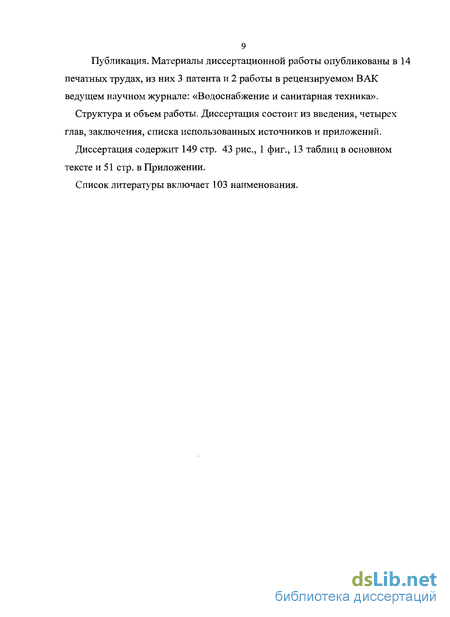 9

Публикация. Материалы диссертационной работы опубликованы в 14 печатных трудах, из них 3 патента и 2 работы в рецензируемом ВАК ведущем научном журнале: «Водоснабжение и санитарная техника».

Структура и объем работы. Диссертация состоит из введения, четырех глав, заключения, списка использованных источников и приложений.

Диссертация содержит 149 стр. 43 рис., 1 фиг., 13 таблиц в основном тексте и 51 стр. в Приложении.

Список литературы включает 103 наименования.

dsLib.net
библиотека диссертаций